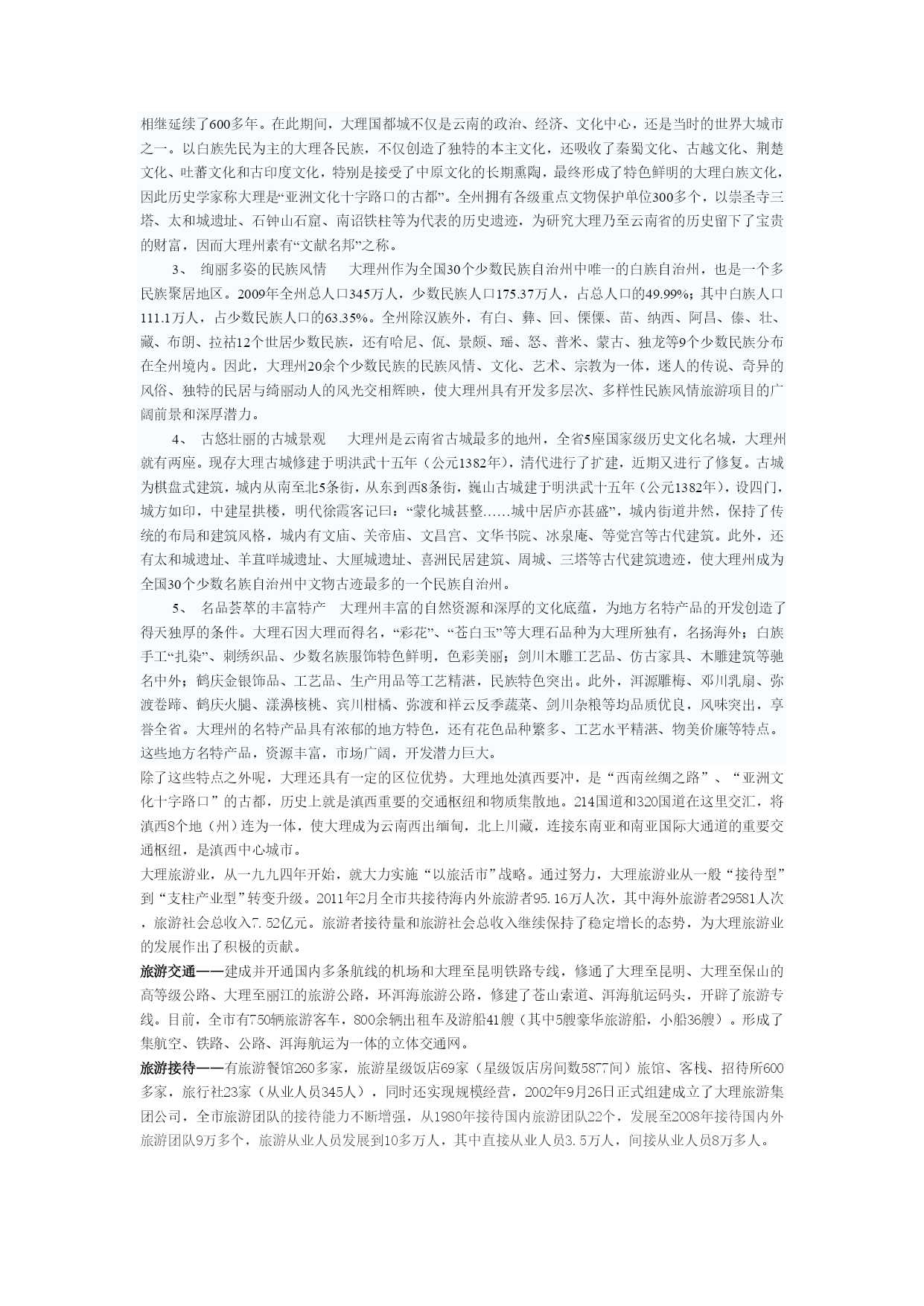 相继延续了600多年。在此期间，大理国都城不仅是云南的政治、经济、文化中心，还是当时的世界大城市之一。以白族先民为主的大理各民族，不仅创造了独特的本主文化，还吸收了秦蜀文化、古越文化、荆楚文化、吐蕃文化和古印度文化，特别是接受了中原文化的长期熏陶，最终形成了特色鲜明的大理白族文化，因此历史学家称大理是“亚洲文化十字路口的古都”。全州拥有各级重点文物保护单位300多个，以崇圣寺三塔、太和城遗址、石钟山石窟、南诏铁柱等为代表的历史遗迹，为研究大理乃至云南省的历史留下了宝贵的财富，因而大理州素有“文献名邦”之称。

3、 绚丽多姿的民族风情 大理州作为全国30个少数民族自治州中唯一的白族自治州，也是一个多民族聚居地区。2009年全州总人口345万人，少数民族人口175.37万人，占总人口的49.99%；其中白族人口111.1万人，占少数民族人口的63.35%。全州除汉族外，有白、彝、回、傈僳、苗、纳西、阿昌、傣、壮、藏、布朗、拉祜12个世居少数民族，还有哈尼、佤、景颇、瑶、怒、普米、蒙古、独龙等9个少数民族分布在全州境内。因此，大理州20余个少数民族的民族风情、文化、艺术、宗教为一体，迷人的传说、奇异的风俗、独特的民居与绮丽动人的风光交相辉映，使大理州具有开发多层次、多样性民族风情旅游项目的广阔前景和深厚潜力。

4、 古悠壮丽的古城景观 大理州是云南省古城最多的地州，全省5座国家级历史文化名城，大理州就有两座。现存大理古城修建于明洪武十五年（公元1382年），清代进行了扩建，近期又进行了修复。古城为棋盘式建筑，城内从南至北5条街，从东到西8条街，巍山古城建于明洪武十五年（公元1382年），设四门，城方如印，中建星拱楼，明代徐霞客记曰：“蒙化城甚整……城中居庐亦甚盛”，城内街道井然，保持了传统的布局和建筑风格，城内有文庙、关帝庙、文昌宫、文华书院、冰泉庵、等觉宫等古代建筑。此外，还有太和城遗址、羊苴咩城遗址、大厘城遗址、喜洲民居建筑、周城、三塔等古代建筑遗迹，使大理州成为全国30个少数名族自治州中文物古迹最多的一个民族自治州。

5、 名品荟萃的丰富特产 大理州丰富的自然资源和深厚的文化底蕴，为地方名特产品的开发创造了得天独厚的条件。大理石因大理而得名，“彩花”、“苍白玉”等大理石品种为大理所独有，名扬海外；白族手工“扎染”、刺绣织品、少数名族服饰特色鲜明，色彩美丽；剑川木雕工艺品、仿古家具、木雕建筑等驰名中外；鹤庆金银饰品、工艺品、生产用品等工艺精湛，民族特色突出。此外，洱源雕梅、邓川乳扇、弥渡卷蹄、鹤庆火腿、漾濞核桃、宾川柑橘、弥渡和祥云反季蔬菜、剑川杂粮等均品质优良，风味突出，享誉全省。大理州的名特产品具有浓郁的地方特色，还有花色品种繁多、工艺水平精湛、物美价廉等特点。这些地方名特产品，资源丰富，市场广阔，开发潜力巨大。

除了这些特点之外呢，大理还具有一定的区位优势。大理地处滇西要冲，是“西南丝绸之路”、“亚洲文化十字路口”的古都，历史上就是滇西重要的交通枢纽和物质集散地。214国道和320国道在这里交汇，将滇西8个地（州）连为一体，使大理成为云南西出缅甸，北上川藏，连接东南亚和南亚国际大通道的重要交通枢纽，是滇西中心城市。

大理旅游业，从一九九四年开始，就大力实施“以旅活市”战略。通过努力，大理旅游业从一般“接待型”到“支柱产业型”转变升级。2011年2月全市共接待海内外旅游者95.16万人次，其中海外旅游者29581人次，旅游社会总收入7.52亿元。旅游者接待量和旅游社会总收入继续保持了稳定增长的态势，为大理旅游业的发展作出了积极的贡献。

旅游交通——建成并开通国内多条航线的机场和大理至昆明铁路专线，修通了大理至昆明、大理至保山的高等级公路、大理至丽江的旅游公路，环洱海旅游公路，修建了苍山索道、洱海航运码头，开辟了旅游专线。目前，全市有750辆旅游客车，800余辆出租车及游船41艘（其中5艘豪华旅游船，小船36艘）。形成了集航空、铁路、公路、洱海航运为一体的立体交通网。

旅游接待——有旅游餐馆260多家，旅游星级饭店69家（星级饭店房间数5877间）旅馆、客栈、招待所600多家，旅行社23家（从业人员345人），同时还实现规模经营，2002年9月26日正式组建成立了大理旅游集团公司，全市旅游团队的接待能力不断增强，从1980年接待国内旅游团队22个，发展至2008年接待国内外旅游团队9万多个，旅游从业人员发展到10多万人，其中直接从业人员3.5万人，间接从业人员8万多人。